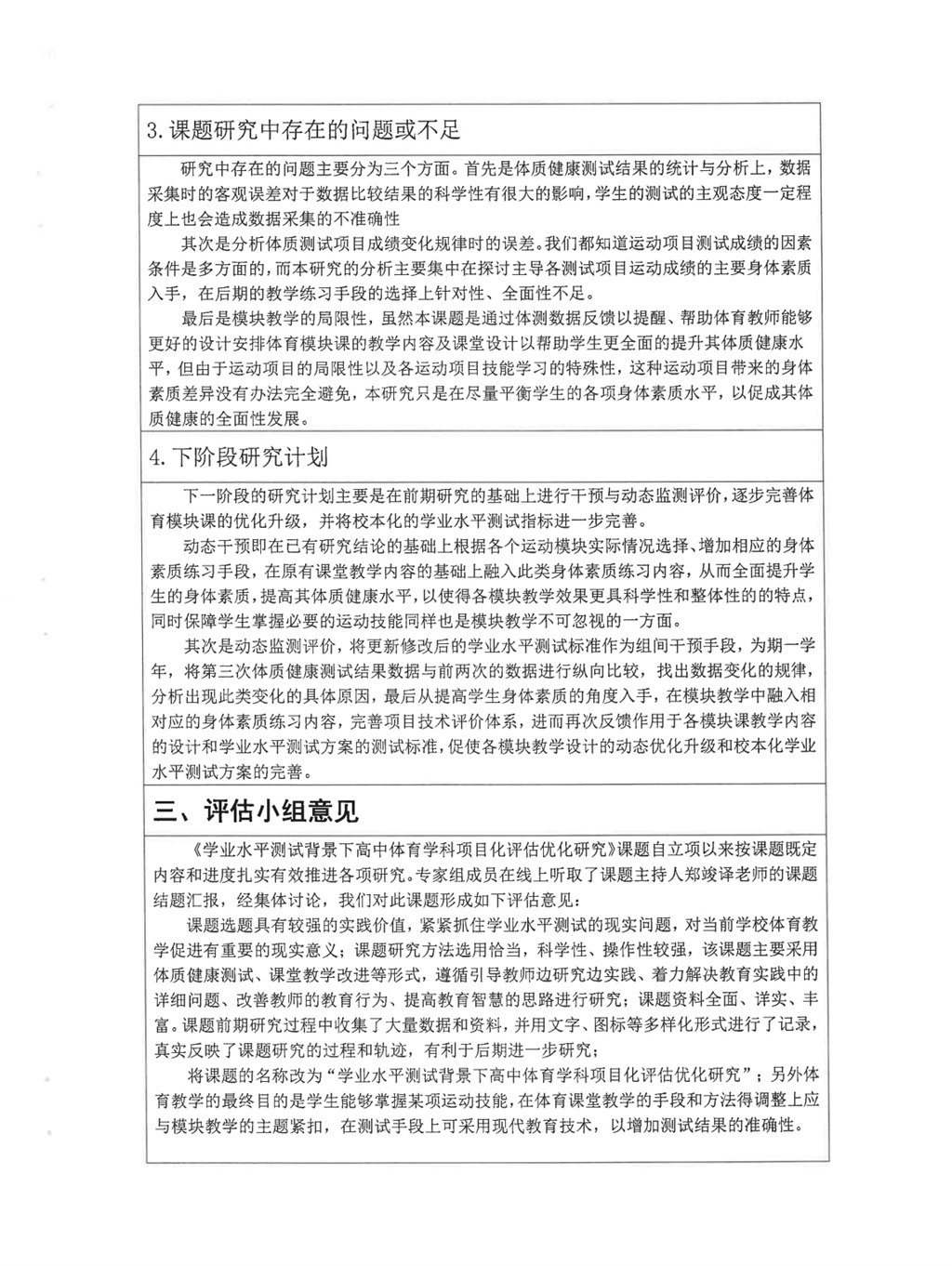 3. 课题研究中存在的问题或不足

研究中存在的问题主要分为三个方面。首先是体质健康测试结果的统计与分析上，数据采集时的客观误差对于数据比较结果的科学性有很大的影响，学生的测试的主观态度一定程度上也会造成数据采集的不准确性

其次是分析体质测试项目成绩变化规律时的误差。我们都知道运动项目测试成绩的因素条件是多方面的，而本研究的分析主要集中在探讨主导各测试项目运动成绩的主要身体素质入手，在后期的教学练习手段的选择上针对性、全面性不足。

最后是模块教学的局限性，虽然本课题是通过体测数据反馈以提醒、帮助体育教师能够更好的设计安排体育模块课的教学内容及课堂设计以帮助学生更全面的提升其体质健康水平，但由于运动项目的局限性以及各运动项目技能学习的特殊性，这种运动项目带来的身体素质差异没有办法完全避免，本研究只是在尽量平衡学生的各项身体素质水平，以促成其体质健康的全面性发展。

4. 下阶段研究计划

下一阶段的研究计划主要是在前期研究的基础上进行干预与动态监测评价，逐步完善体育模块课的优化升级，并将校本化的学业水平测试指标进一步完善。

动态干预即在已有研究结论的基础上根据各个运动模块实际情况选择、增加相应的身体素质练习手段，在原有课堂教学内容的基础上融入此类身体素质练习内容，从而全面提升学生的身体素质，提高其体质健康水平，以使得各模块教学效果更具科学性和整体性的的特点，同时保障学生掌握必要的运动技能同样也是模块教学不可忽视的一方面。

其次是动态监测评价，将更新修改后的学业水平测试标准作为组间干预手段，为期一学年，将第三次体质健康测试结果数据与前两次的数据进行纵向比较，找出数据变化的规律，分析出现此类变化的具体原因，最后从提高学生身体素质的角度入手，在模块教学中融入相对应的身体素质练习内容，完善项目技术评价体系，进而再次反馈作用于各模块课教学内容的设计和学业水平测试方案的测试标准，促使各模块教学设计的动态优化升级和校本化学业水平测试方案的完善。

三、评估小组意见

《学业水平测试背景下高中体育学科项目化评估优化研究》课题自立项以来按课题既定内容和进度扎实有效推进各项研究。专家组成员在线上听取了课题主持人郑竣译老师的课题结题汇报，经集体讨论，我们对此课题形成如下评估意见：

课题选题具有较强的实践价值，紧紧抓住学业水平测试的现实问题，对当前学校体育教学促进有重要的现实意义；课题研究方法选用恰当，科学性、操作性较强，该课题主要采用体质健康测试、课堂教学改进等形式，遵循引导教师边研究边实践、着力解决教育实践中的详细问题、改善教师的教育行为、提高教育智慧的思路进行研究；课题资料全面、详实、丰富。课题前期研究过程中收集了大量数据和资料，并用文字、图标等多样化形式进行了记录，真实反映了课题研究的过程和轨迹，有利于后期进一步研究；

将课题的名称改为“学业水平测试背景下高中体育学科项目化评估优化研究”；另外体育教学的最终目的是学生能够掌握某项运动技能，在体育课堂教学的手段和方法得调整上应与模块教学的主题紧扣，在测试手段上可采用现代教育技术，以增加测试结果的准确性。